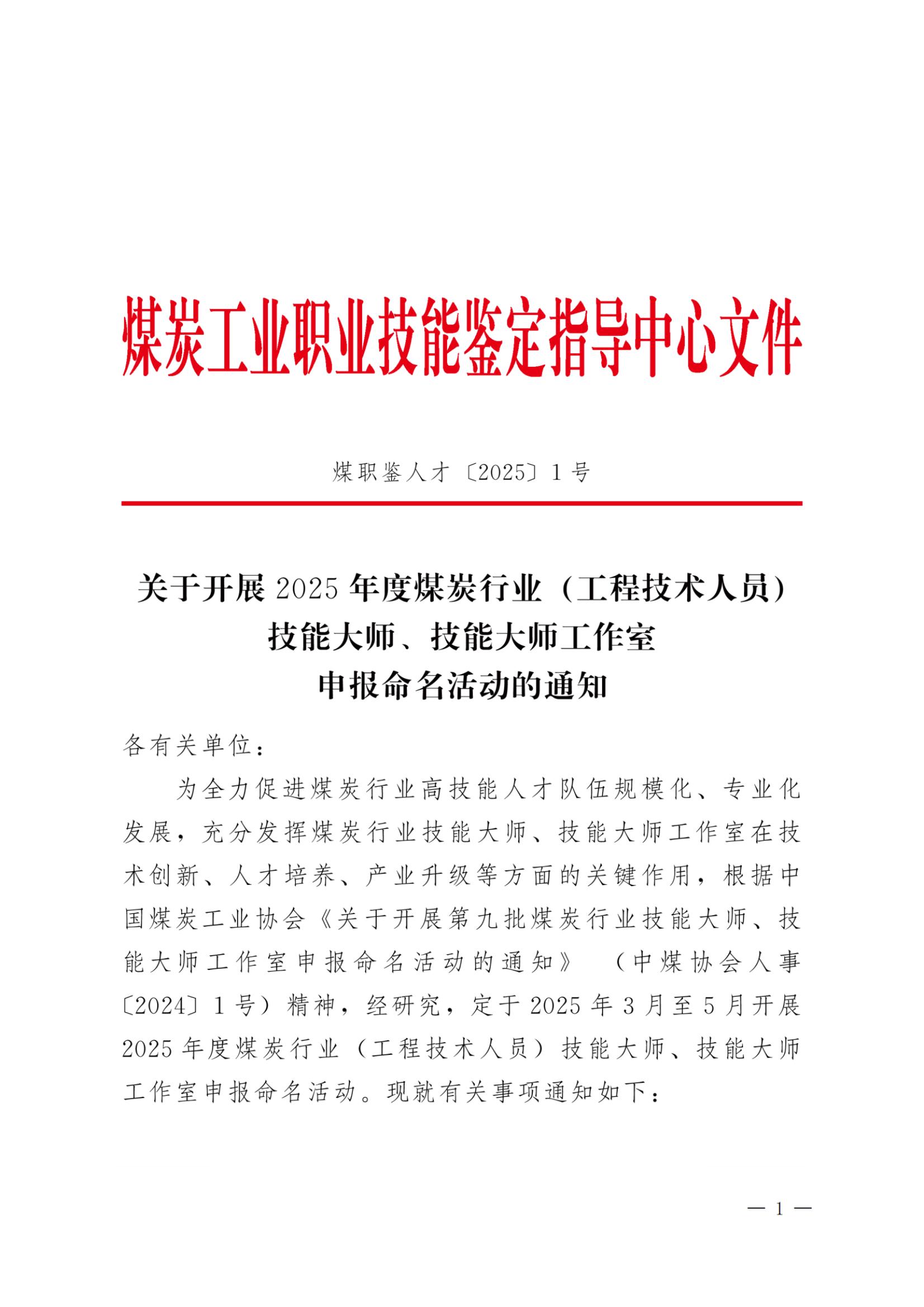 煤炭工业职业技能鉴定指导中心文件

煤职鉴人才〔2025〕1号

关于开展2025年度煤炭行业（工程技术人员）技能大师、技能大师工作室申报命名活动的通知

各有关单位：

为全力促进煤炭行业高技能人才队伍规模化、专业化发展，充分发挥煤炭行业技能大师、技能大师工作室在技术创新、人才培养、产业升级等方面的关键作用，根据中国煤炭工业协会《关于开展第九批煤炭行业技能大师、技能大师工作室申报命名活动的通知》（中煤协会人事〔2024〕1号）精神，经研究，定于2025年3月至5月开展2025年度煤炭行业（工程技术人员）技能大师、技能大师工作室申报命名活动。现就有关事项通知如下：

— 1 —